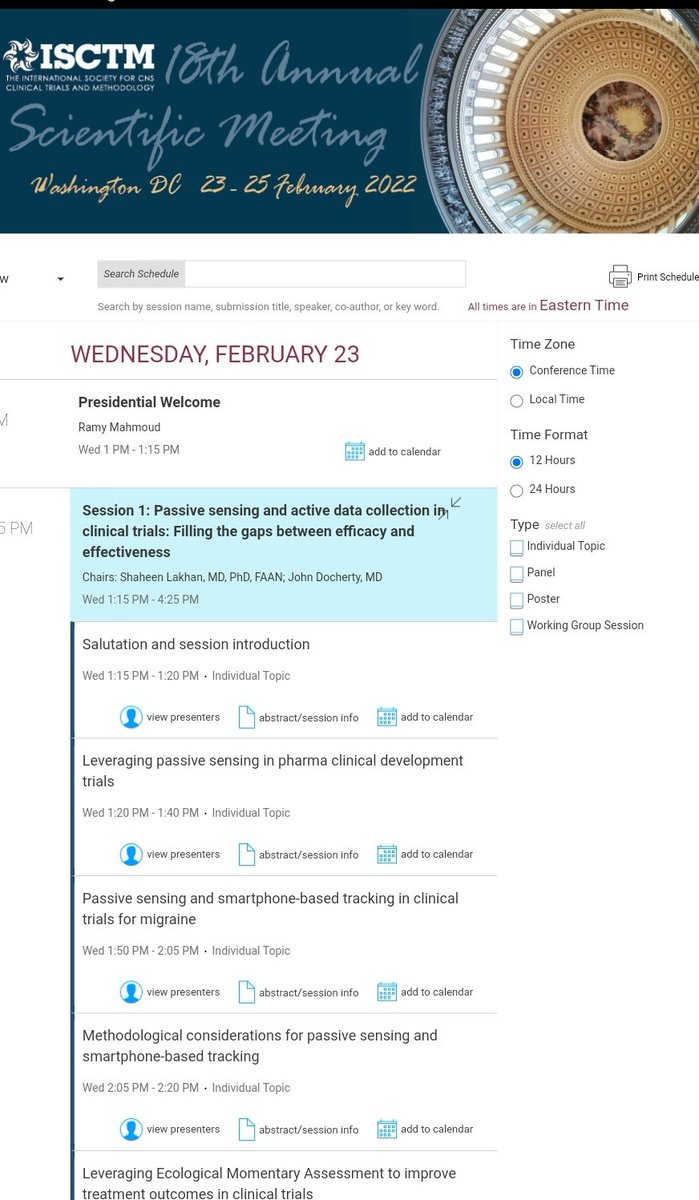 ISCTM THE INTERNATIONAL SOCIETY FOR CNS CLINICAL TRIALS AND METHODOLOGY

18th Annual Scientific Meeting

Washington DC 23 - 25 February 2022

w

Search Schedule

Print Schedule

Search by session name, submission title, speaker, co-author, or key word.

All times are in Eastern Time

WEDNESDAY, FEBRUARY 23

M

Presidential Welcome

Ramy Mahmoud

Wed 1 PM - 1:15 PM

add to calendar

5 PM

Session 1: Passive sensing and active data collection in clinical trials: Filling the gaps between efficacy and effectiveness

Chairs: Shaheen Lakhan, MD, PhD, FAAN; John Docherty, MD

Wed 1:15 PM - 4:25 PM

Salutation and session introduction

Wed 1:15 PM - 1:20 PM • Individual Topic

view presenters abstract/session info add to calendar

Leveraging passive sensing in pharma clinical development trials

Wed 1:20 PM - 1:40 PM • Individual Topic

view presenters abstract/session info add to calendar

Passive sensing and smartphone-based tracking in clinical trials for migraine

Wed 1:50 PM - 2:05 PM • Individual Topic

view presenters abstract/session info add to calendar

Methodological considerations for passive sensing and smartphone-based tracking

Wed 2:05 PM - 2:20 PM • Individual Topic

view presenters abstract/session info add to calendar

Leveraging Ecological Momentary Assessment to improve treatment outcomes in clinical trials

Time Zone

Conference Time

Local Time

Time Format

12 Hours

24 Hours

Type select all

Individual Topic

Panel

Poster

Working Group Session